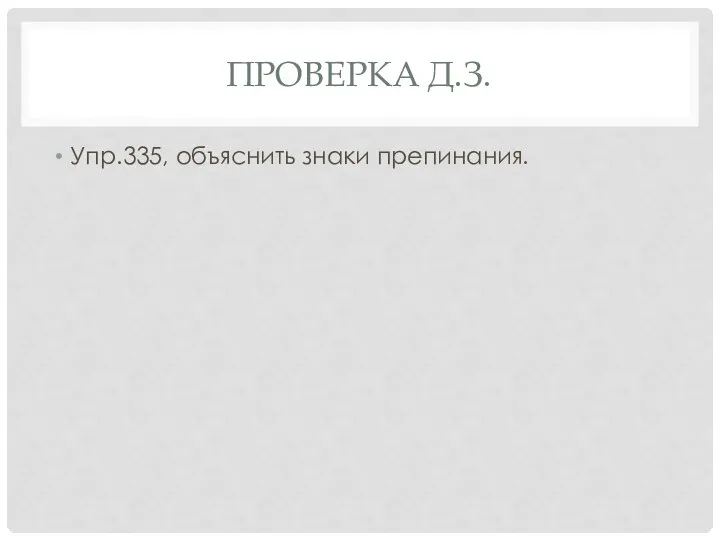 ПРОВЕРКА Д.З.

• Упр.335, объяснить знаки препинания.